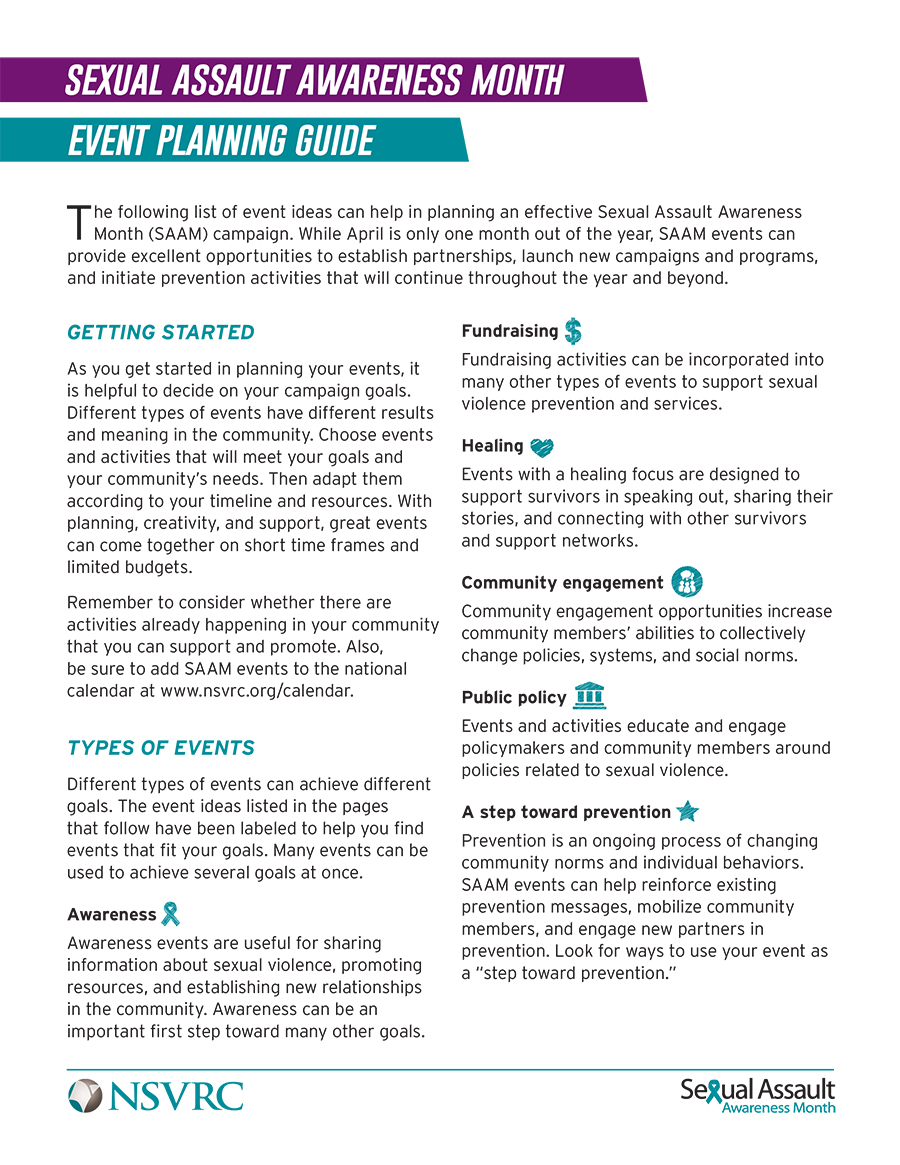 SEXUAL ASSAULT AWARENESS MONTH

EVENT PLANNING GUIDE

The following list of event ideas can help in planning an effective Sexual Assault Awareness Month (SAAM) campaign. While April is only one month out of the year, SAAM events can provide excellent opportunities to establish partnerships, launch new campaigns and programs, and initiate prevention activities that will continue throughout the year and beyond.

GETTING STARTED

As you get started in planning your events, it is helpful to decide on your campaign goals. Different types of events have different results and meaning in the community. Choose events and activities that will meet your goals and your community's needs. Then adapt them according to your timeline and resources. With planning, creativity, and support, great events can come together on short time frames and limited budgets.

Remember to consider whether there are activities already happening in your community that you can support and promote. Also, be sure to add SAAM events to the national calendar at www.nsvrc.org/calendar.

TYPES OF EVENTS

Different types of events can achieve different goals. The event ideas listed in the pages that follow have been labeled to help you find events that fit your goals. Many events can be used to achieve several goals at once.

Awareness

Awareness events are useful for sharing information about sexual violence, promoting resources, and establishing new relationships in the community. Awareness can be an important first step toward many other goals.

Fundraising

Fundraising activities can be incorporated into many other types of events to support sexual violence prevention and services.

Healing

Events with a healing focus are designed to support survivors in speaking out, sharing their stories, and connecting with other survivors and support networks.

Community engagement

Community engagement opportunities increase community members' abilities to collectively change policies, systems, and social norms.

Public policy

Events and activities educate and engage policymakers and community members around policies related to sexual violence.

A step toward prevention

Prevention is an ongoing process of changing community norms and individual behaviors. SAAM events can help reinforce existing prevention messages, mobilize community members, and engage new partners in prevention. Look for ways to use your event as a "step toward prevention."

NSVRC

Sexual Assault Awareness Month